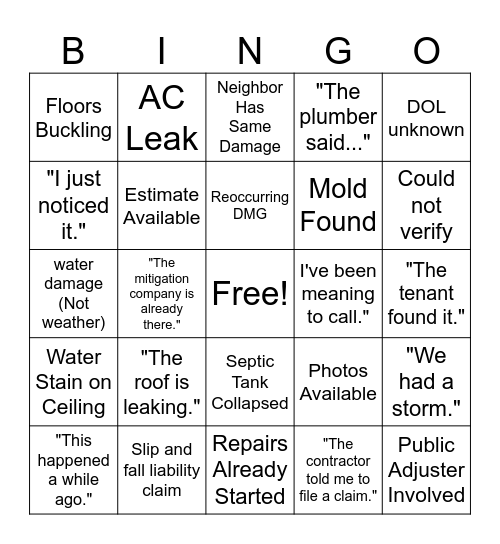 | B | I | N | G | O |
|---|---|---|---|---|
| Floors Buckling | AC Leak | Neighbor Has Same Damage | "The plumber said..." | DOL unknown |
| "I just noticed it." | Estimate Available | Reoccurring DMG | Mold Found | Could not verify |
| water damage (Not weather) | "The mitigation company is already there." | Free! | I've been meaning to call." | "The tenant found it." |
| Water Stain on Ceiling | "The roof is leaking." | Septic Tank Collapsed | Photos Available | "We had a storm." |
| "This happened a while ago." | Slip and fall liability claim | Repairs Already Started | "The contractor told me to file a claim." | Public Adjuster Involved |